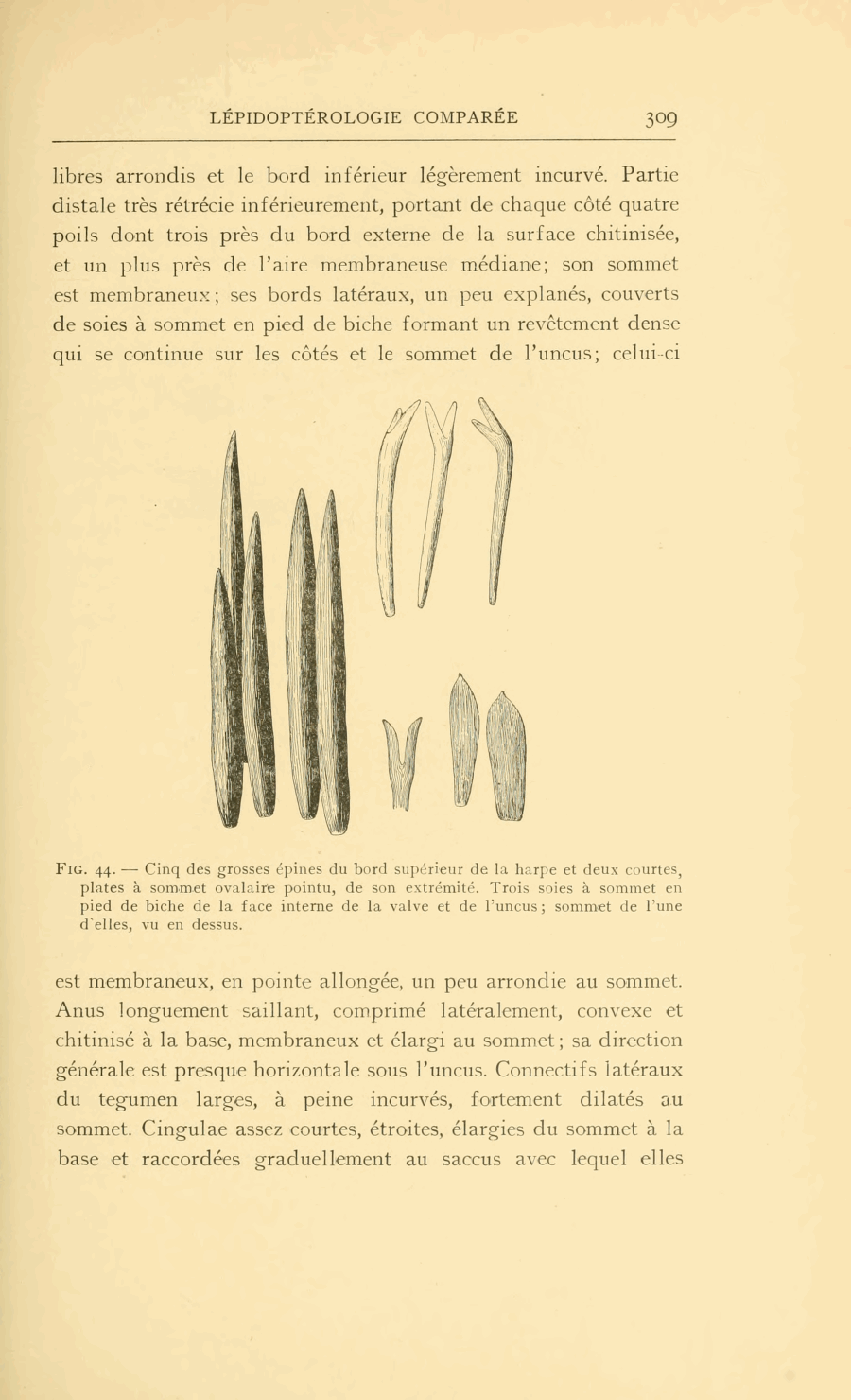 LÉPIDOPTÉROLOGIE COMPARÉE 309

libres arrondis et le bord inférieur légèrement incurvé. Partie distale très rétrécie inférieurement, portant de chaque côté quatre poils dont trois près du bord externe de la surface chitinisée, et un plus près de l'aire membraneuse médiane; son sommet est membraneux; ses bords latéraux, un peu explanés, couverts de soies à sommet en pied de biche formant un revêtement dense qui se continue sur les côtés et le sommet de l'uncus; celui-ci

FIG. 44. — Cinq des grosses épines du bord supérieur de la harpe et deux courtes, plates à sommet ovalaire pointu, de son extrémité. Trois soies à sommet en pied de biche de la face interne de la valve et de l'uncus; sommet de l'une d'elles, vu en dessus.

est membraneux, en pointe allongée, un peu arrondie au sommet. Anus longuement saillant, comprimé latéralement, convexe et chitinisé à la base, membraneux et élargi au sommet; sa direction générale est presque horizontale sous l'uncus. Connectifs latéraux du tegumen larges, à peine incurvés, fortement dilatés au sommet. Cingulae assez courtes, étroites, élargies du sommet à la base et raccordées graduellement au saccus avec lequel elles